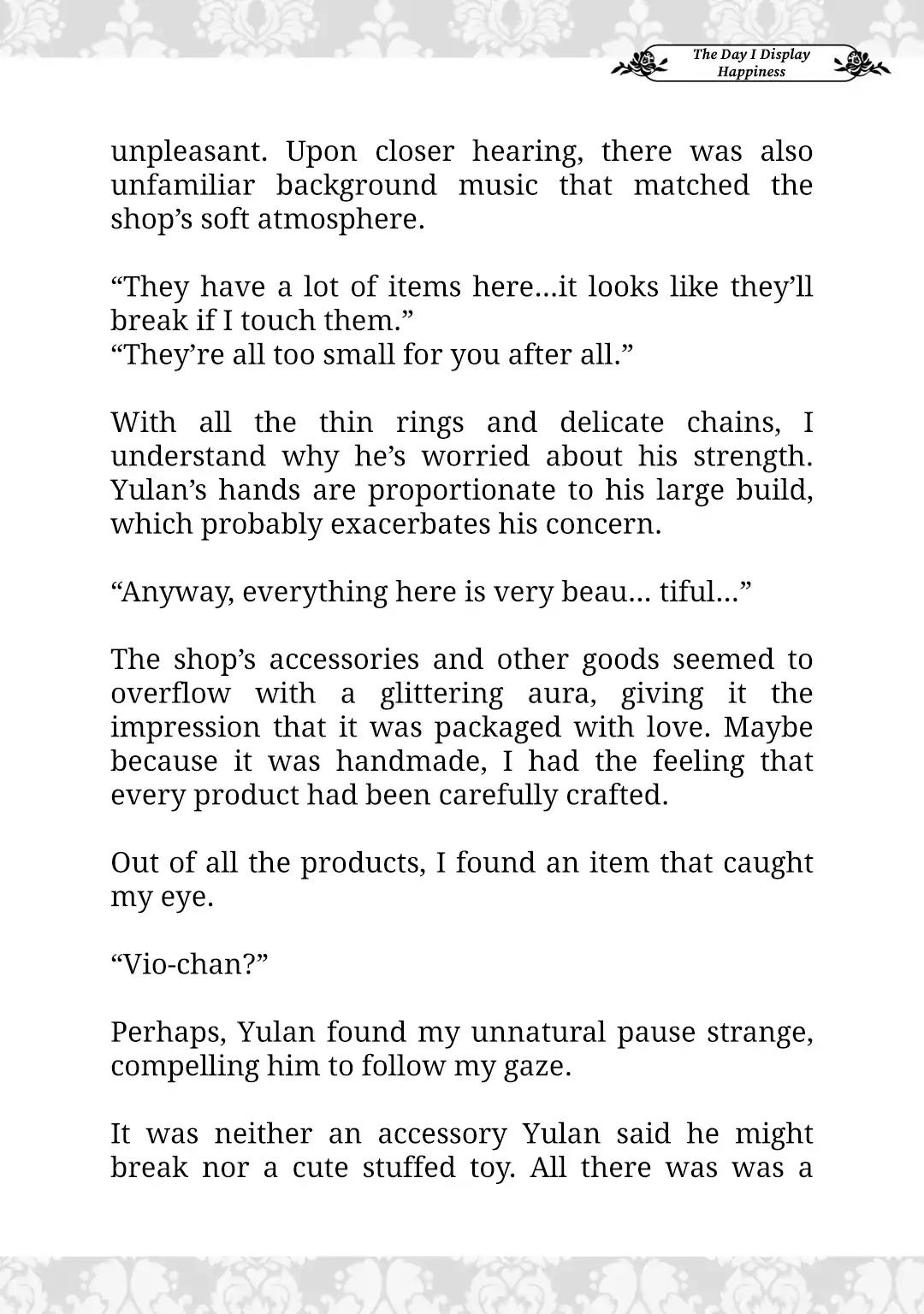 The Day I Display
Happiness

unpleasant. Upon closer hearing, there was also unfamiliar background music that matched the shop's soft atmosphere.

"They have a lot of items here…it looks like they'll break if I touch them."
"They're all too small for you after all."

With all the thin rings and delicate chains, I understand why he's worried about his strength. Yulan's hands are proportionate to his large build, which probably exacerbates his concern.

"Anyway, everything here is very beau… tiful…"

The shop's accessories and other goods seemed to overflow with a glittering aura, giving it the impression that it was packaged with love. Maybe because it was handmade, I had the feeling that every product had been carefully crafted.

Out of all the products, I found an item that caught my eye.

"Vio-chan?"

Perhaps, Yulan found my unnatural pause strange, compelling him to follow my gaze.

It was neither an accessory Yulan said he might break nor a cute stuffed toy. All there was was a